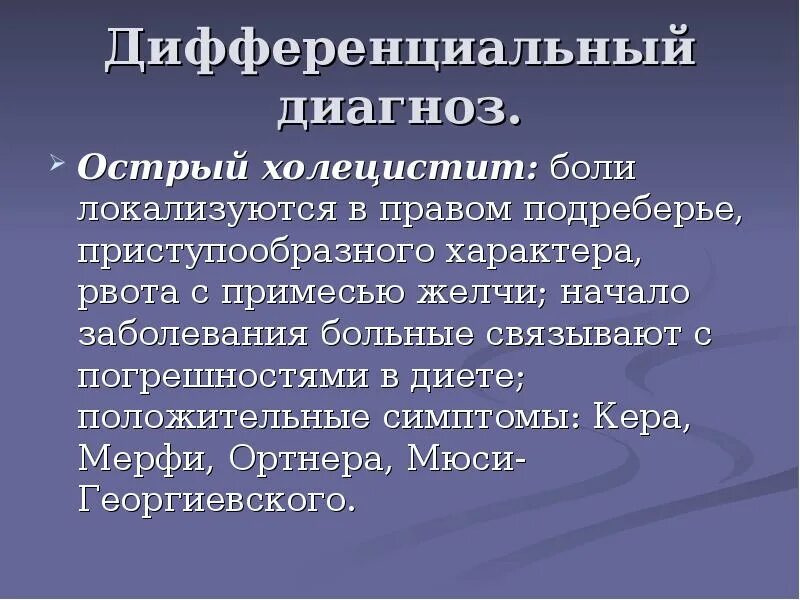 Дифференциальный диагноз.

Острый холецистит: боли локализуются в правом подреберье, приступообразного характера, рвота с примесью желчи; начало заболевания больные связывают с погрешностями в диете; положительные симптомы: Кера, Мерфи, Ортнера, Мюси-Георгиевского.